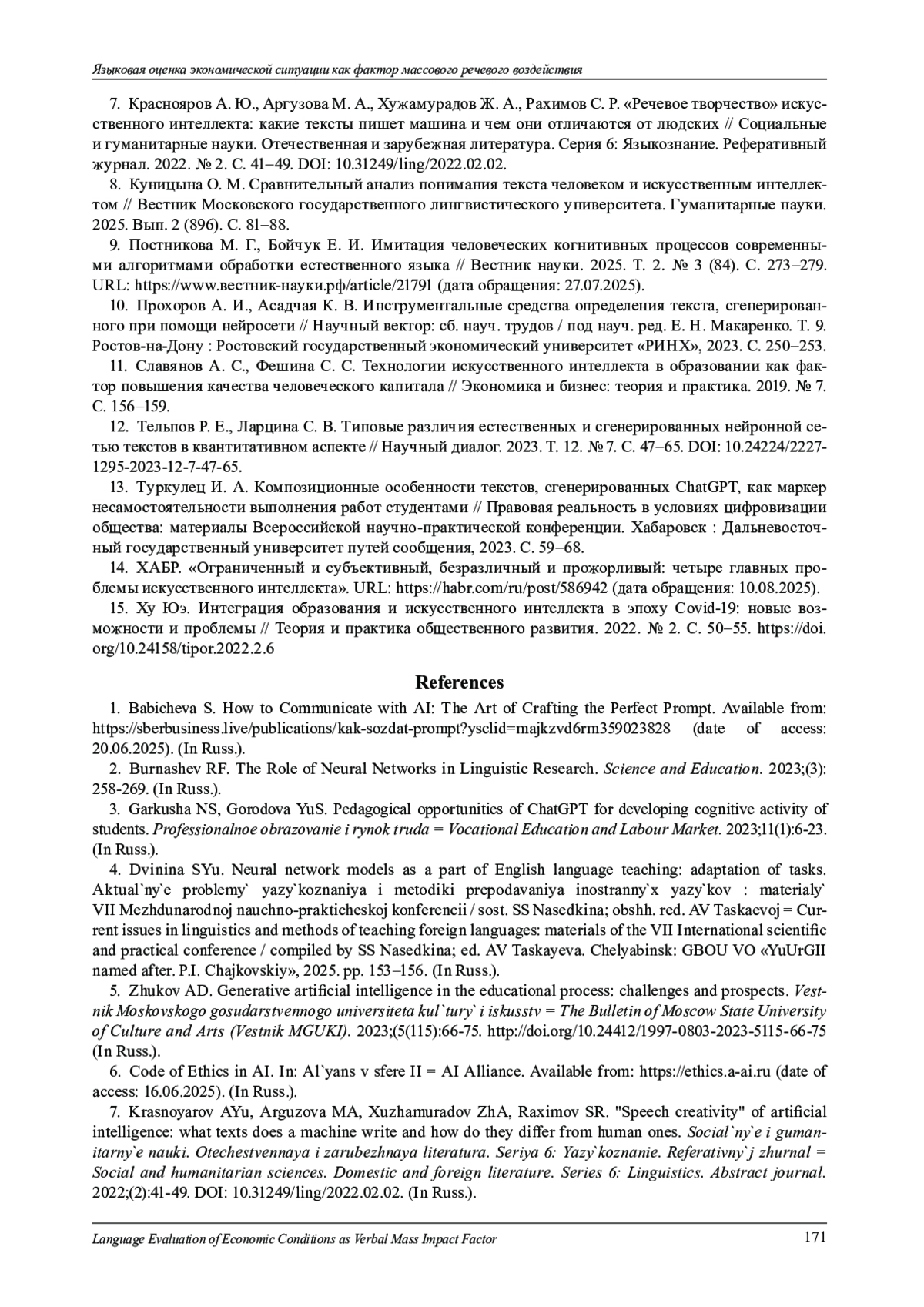 Языковая оценка экономической ситуации как фактор массового речевого воздействия

7. Краснояров А. Ю., Аргузова М. А., Хужамурадов Ж. А., Рахимов С. Р. «Речевое творчество» искусственного интеллекта: какие тексты пишет машина и чем они отличаются от людских // Социальные и гуманитарные науки. Отечественная и зарубежная литература. Серия 6: Языкознание. Реферативный журнал. 2022. № 2. С. 41–49. DOI: 10.31249/ling/2022.02.02.

8. Куницына О. М. Сравнительный анализ понимания текста человеком и искусственным интеллектом // Вестник Московского государственного лингвистического университета. Гуманитарные науки. 2025. Вып. 2 (896). С. 81–88.

9. Постникова М. Г., Бойчук Е. И. Имитация человеческих когнитивных процессов современными алгоритмами обработки естественного языка // Вестник науки. 2025. Т. 2. № 3 (84). С. 273–279. URL: https://www.вестник-науки.рф/article/21791 (дата обращения: 27.07.2025).

10. Прохоров А. И., Асадчая К. В. Инструментальные средства определения текста, сгенерированного при помощи нейросети // Научный вектор: сб. науч. трудов / под науч. ред. Е. Н. Макаренко. Т. 9. Ростов-на-Дону : Ростовский государственный экономический университет «РИНХ», 2023. С. 250–253.

11. Славянов А. С., Фешина С. С. Технологии искусственного интеллекта в образовании как фактор повышения качества человеческого капитала // Экономика и бизнес: теория и практика. 2019. № 7. С. 156–159.

12. Тельпов Р. Е., Ларцина С. В. Типовые различия естественных и сгенерированных нейронной сетью текстов в квантитативном аспекте // Научный диалог. 2023. Т. 12. № 7. С. 47–65. DOI: 10.24224/2227-1295-2023-12-7-47-65.

13. Туркулец И. А. Композиционные особенности текстов, сгенерированных ChatGPT, как маркер несамостоятельности выполнения работ студентами // Правовая реальность в условиях цифровизации общества: материалы Всероссийской научно-практической конференции. Хабаровск : Дальневосточный государственный университет путей сообщения, 2023. С. 59–68.

14. ХАБР. «Ограниченный и субъективный, безразличный и прожорливый: четыре главных проблемы искусственного интеллекта». URL: https://habr.com/ru/post/586942 (дата обращения: 10.08.2025).

15. Ху Юэ. Интеграция образования и искусственного интеллекта в эпоху Covid-19: новые возможности и проблемы // Теория и практика общественного развития. 2022. № 2. С. 50–55. https://doi.org/10.24158/tipor.2022.2.6

References

1. Babicheva S. How to Communicate with AI: The Art of Crafting the Perfect Prompt. Available from: https://sberbusiness.live/publications/kak-sozdat-prompt?ysclid=majkzvd6rm359023828 (date of access: 20.06.2025). (In Russ.).

2. Burnashev RF. The Role of Neural Networks in Linguistic Research. Science and Education. 2023;(3): 258-269. (In Russ.).

3. Garkusha NS, Gorodova YuS. Pedagogical opportunities of ChatGPT for developing cognitive activity of students. Professionalnoe obrazovanie i rynok truda = Vocational Education and Labour Market. 2023;11(1):6-23. (In Russ.).

4. Dvinina SYu. Neural network models as a part of English language teaching: adaptation of tasks. Aktual`ny`e problemy` yazy`koznaniya i metodiki prepodavaniya inostranny`x yazy`kov : materialy` VII Mezhdunarodnoj nauchno-prakticheskoj konferencii / sost. SS Nasedkina; obshh. red. AV Taskaevoj = Current issues in linguistics and methods of teaching foreign languages: materials of the VII International scientific and practical conference / compiled by SS Nasedkina; ed. AV Taskayeva. Chelyabinsk: GBOU VO «YuUrGII named after. P.I. Chajkovskiy», 2025. pp. 153–156. (In Russ.).

5. Zhukov AD. Generative artificial intelligence in the educational process: challenges and prospects. Vestnik Moskovskogo gosudarstvennogo universiteta kul`tury` i iskusstv = The Bulletin of Moscow State University of Culture and Arts (Vestnik MGUKI). 2023;(5(115):66-75. http://doi.org/10.24412/1997-0803-2023-5115-66-75 (In Russ.).

6. Code of Ethics in AI. In: Al`yans v sfere II = AI Alliance. Available from: https://ethics.a-ai.ru (date of access: 16.06.2025). (In Russ.).

7. Krasnoyarov AYu, Arguzova MA, Xuzhamuradov ZhA, Raximov SR. "Speech creativity" of artificial intelligence: what texts does a machine write and how do they differ from human ones. Social`ny`e i gumanitarny`e nauki. Otechestvennaya i zarubezhnaya literatura. Seriya 6: Yazy`koznanie. Referativny`j zhurnal = Social and humanitarian sciences. Domestic and foreign literature. Series 6: Linguistics. Abstract journal. 2022;(2):41-49. DOI: 10.31249/ling/2022.02.02. (In Russ.).

Language Evaluation of Economic Conditions as Verbal Mass Impact Factor 171